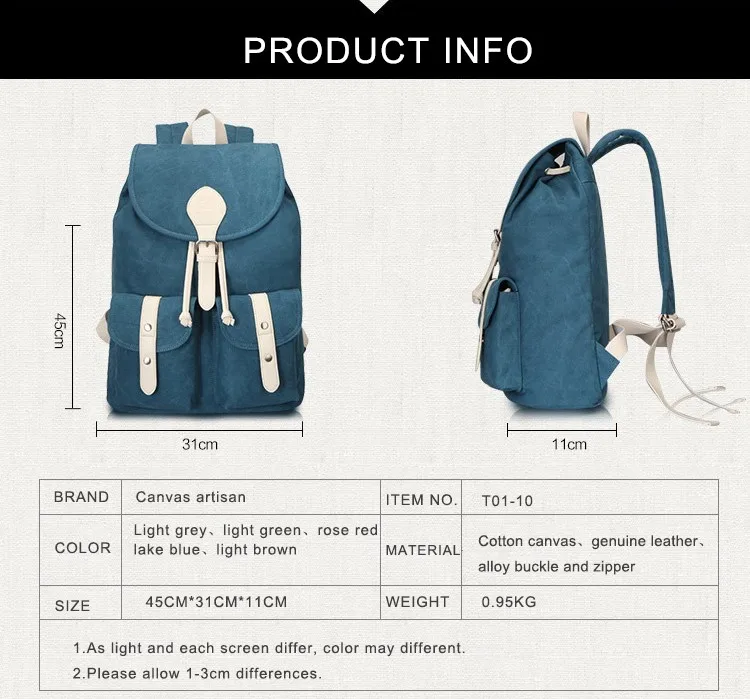 PRODUCT INFO

45cm

31cm

11cm

| BRAND | Canvas artisan | ITEM NO. | T01-10 |
|---|---|---|---|
| COLOR | Light grey、light green、rose red lake blue、light brown | MATERIAL | Cotton canvas、genuine leather、alloy buckle and zipper |
| SIZE | 45CM*31CM*11CM | WEIGHT | 0.95KG |

1.As light and each screen differ, color may different.
2.Please allow 1-3cm differences.